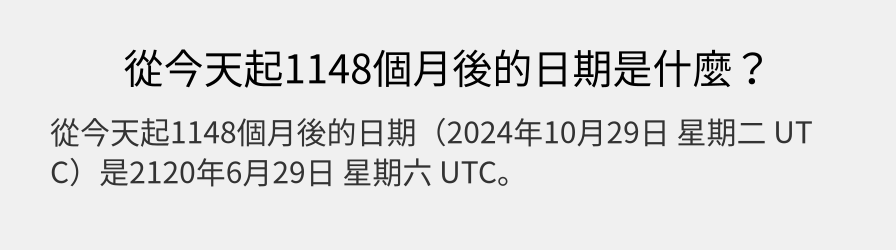 從今天起1148個月後的日期是什麼？

從今天起1148個月後的日期（2024年10月29日 星期二 UTC）是2120年6月29日 星期六 UTC。